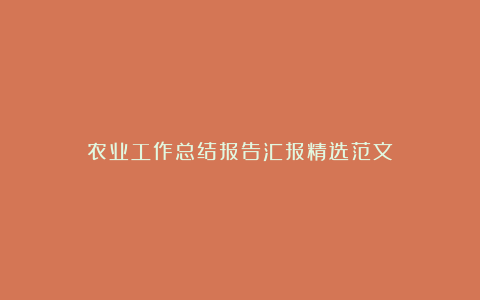 农业工作总结报告汇报精选范文